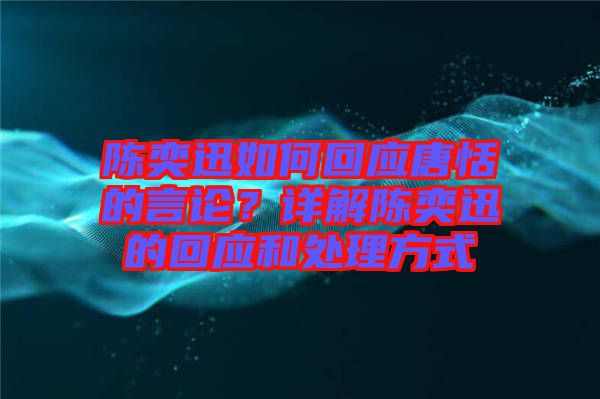 陈奕迅如何回应唐恬的言论？详解陈奕迅的回应和处理方式